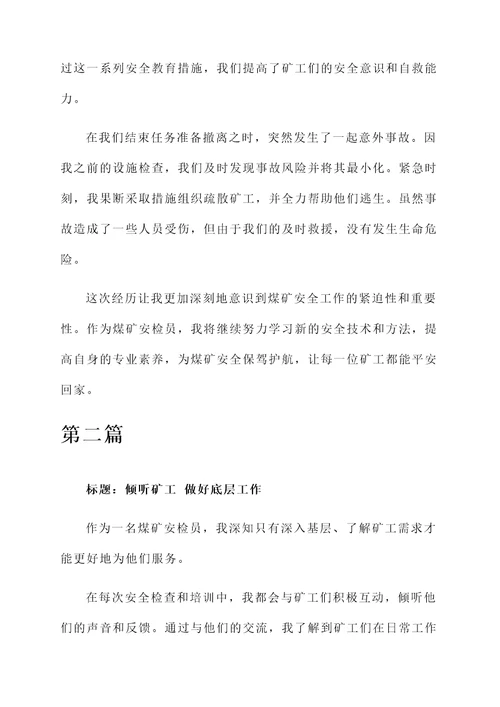 过这一系列安全教育措施，我们提高了矿工们的安全意识和自救能力。

在我们结束任务准备撤离之时，突然发生了一起意外事故。因我之前的设施检查，我们及时发现事故风险并将其最小化。紧急时刻，我果断采取措施组织疏散矿工，并全力帮助他们逃生。虽然事故造成了一些人员受伤，但由于我们的及时救援，没有发生生命危险。

这次经历让我更加深刻地意识到煤矿安全工作的紧迫性和重要性。作为煤矿安检员，我将继续努力学习新的安全技术和方法，提高自身的专业素养，为煤矿安全保驾护航，让每一位矿工都能平安回家。

第二篇

标题：倾听矿工 做好底层工作

作为一名煤矿安检员，我深知只有深入基层、了解矿工需求才能更好地为他们服务。

在每次安全检查和培训中，我都会与矿工们积极互动，倾听他们的声音和反馈。通过与他们的交流，我了解到矿工们在日常工作